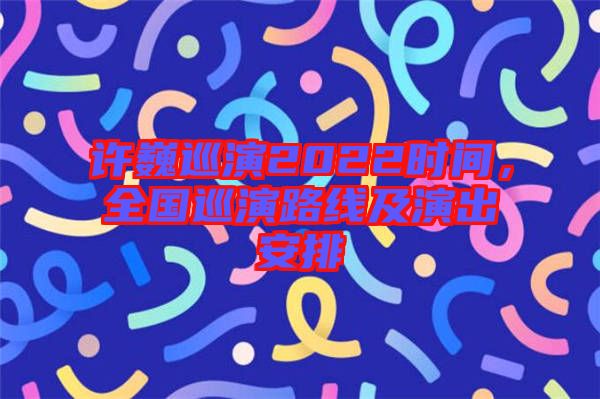 许巍巡演2022时间，全国巡演路线及演出安排